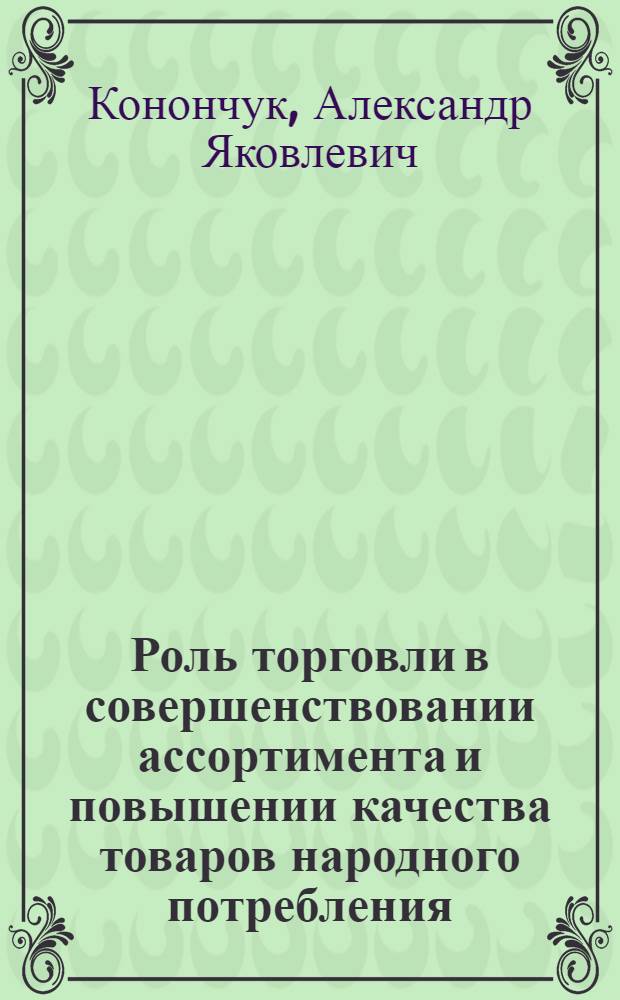 Конончук, Александр Яковлевич

Роль торговли в совершенствовании ассортимента и повышении качества товаров народного потребления